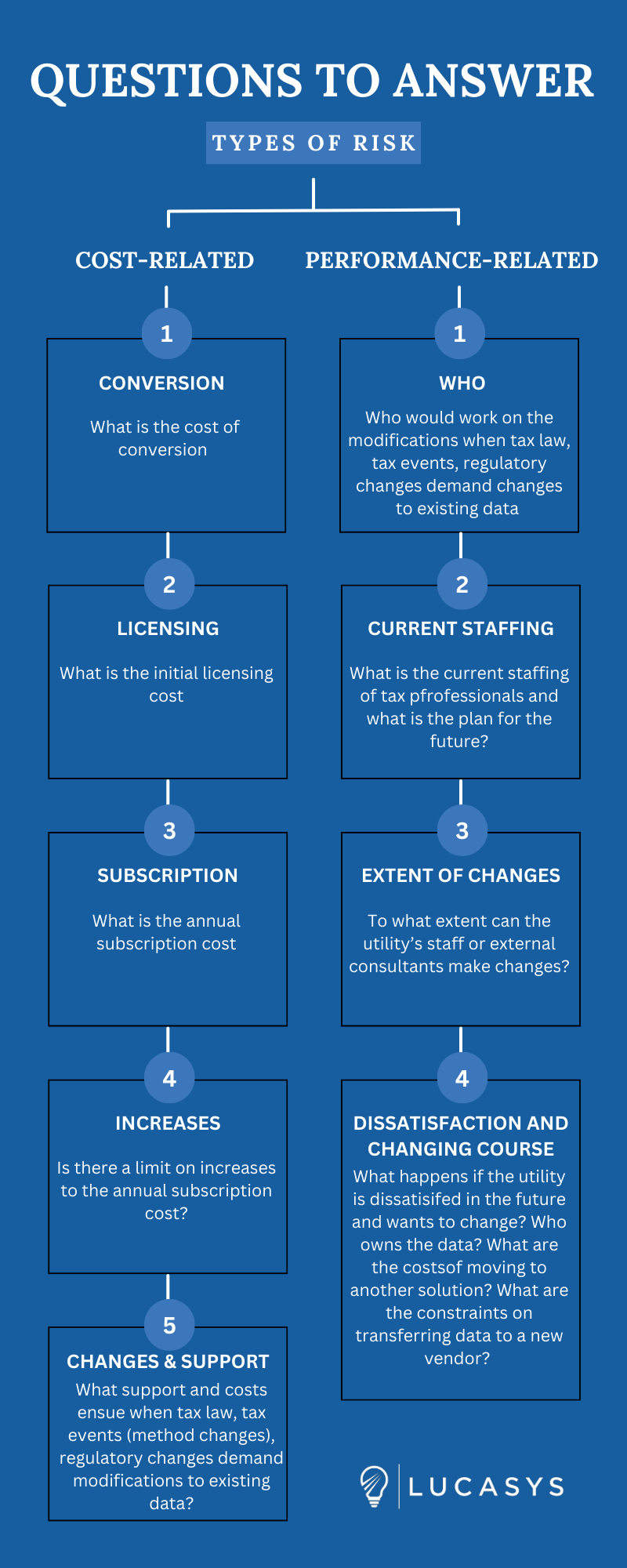 QUESTIONS TO ANSWER

TYPES OF RISK

COST-RELATED

1

CONVERSION

What is the cost of conversion

2

LICENSING

What is the initial licensing cost

3

SUBSCRIPTION

What is the annual subscription cost

4

INCREASES

Is there a limit on increases to the annual subscription cost?

5

CHANGES & SUPPORT

What support and costs ensue when tax law, tax events (method changes), regulatory changes demand modifications to existing data?

PERFORMANCE-RELATED

1

WHO

Who would work on the modifications when tax law, tax events, regulatory changes demand changes to existing data

2

CURRENT STAFFING

What is the current staffing of tax pfrofessionals and what is the plan for the future?

3

EXTENT OF CHANGES

To what extent can the utility's staff or external consultants make changes?

4

DISSATISFACTION AND CHANGING COURSE

What happens if the utility is dissatisifed in the future and wants to change? Who owns the data? What are the costsof moving to another solution? What are the constraints on transferring data to a new vendor?

LUCASYS